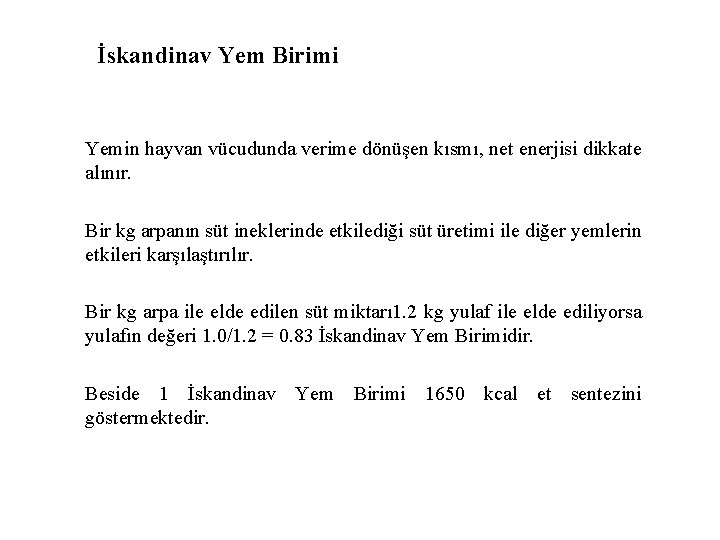 İskandinav Yem Birimi

Yemin hayvan vücudunda verime dönüşen kısmı, net enerjisi dikkate alınır.

Bir kg arpanın süt ineklerinde etkilediği süt üretimi ile diğer yemlerin etkileri karşılaştırılır.

Bir kg arpa ile elde edilen süt miktarı1.2 kg yulaf ile elde ediliyorsa yulafın değeri 1.0/1.2 = 0.83 İskandinav Yem Birimidir.

Beside 1 İskandinav Yem Birimi 1650 kcal et sentezini göstermektedir.